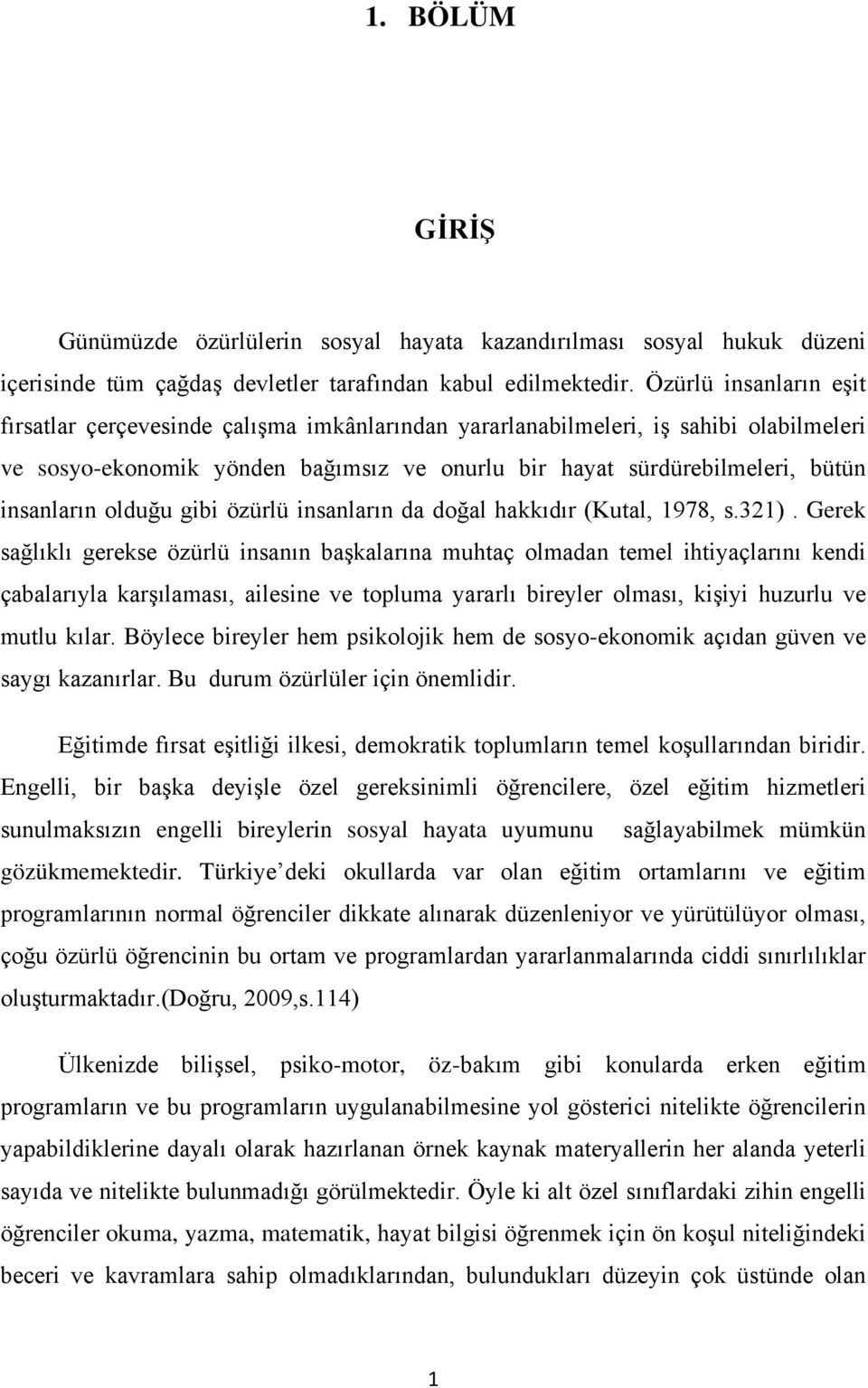 1. BÖLÜM

GİRİŞ

Günümüzde özürlülerin sosyal hayata kazandırılması sosyal hukuk düzeni içerisinde tüm çağdaş devletler tarafından kabul edilmektedir. Özürlü insanların eşit fırsatlar çerçevesinde çalışma imkânlarından yararlanabilmeleri, iş sahibi olabilmeleri ve sosyo-ekonomik yönden bağımsız ve onurlu bir hayat sürdürebilmeleri, bütün insanların olduğu gibi özürlü insanların da doğal hakkıdır (Kutal, 1978, s.321) . Gerek sağlıklı gerekse özürlü insanın başkalarına muhtaç olmadan temel ihtiyaçlarını kendi çabalarıyla karşılaması, ailesine ve topluma yararlı bireyler olması, kişiyi huzurlu ve mutlu kılar. Böylece bireyler hem psikolojik hem de sosyo-ekonomik açıdan güven ve saygı kazanırlar. Bu durum özürlüler için önemlidir.

Eğitimde fırsat eşitliği ilkesi, demokratik toplumların temel koşullarından biridir. Engelli, bir başka deyişle özel gereksinimli öğrencilere, özel eğitim hizmetleri sunulmaksızın engelli bireylerin sosyal hayata uyumunu sağlayabilmek mümkün gözükmemektedir. Türkiye deki okullarda var olan eğitim ortamlarını ve eğitim programlarının normal öğrenciler dikkate alınarak düzenleniyor ve yürütülüyor olması, çoğu özürlü öğrencinin bu ortam ve programlardan yararlanmalarında ciddi sınırlılıklar oluşturmaktadır.(Doğru, 2009,s.114)

Ülkenizde bilişsel, psiko-motor, öz-bakım gibi konularda erken eğitim programların ve bu programların uygulanabilmesine yol gösterici nitelikte öğrencilerin yapabildiklerine dayalı olarak hazırlanan örnek kaynak materyallerin her alanda yeterli sayıda ve nitelikte bulunmadığı görülmektedir. Öyle ki alt özel sınıflardaki zihin engelli öğrenciler okuma, yazma, matematik, hayat bilgisi öğrenmek için ön koşul niteliğindeki beceri ve kavramlara sahip olmadıklarından, bulundukları düzeyin çok üstünde olan

1